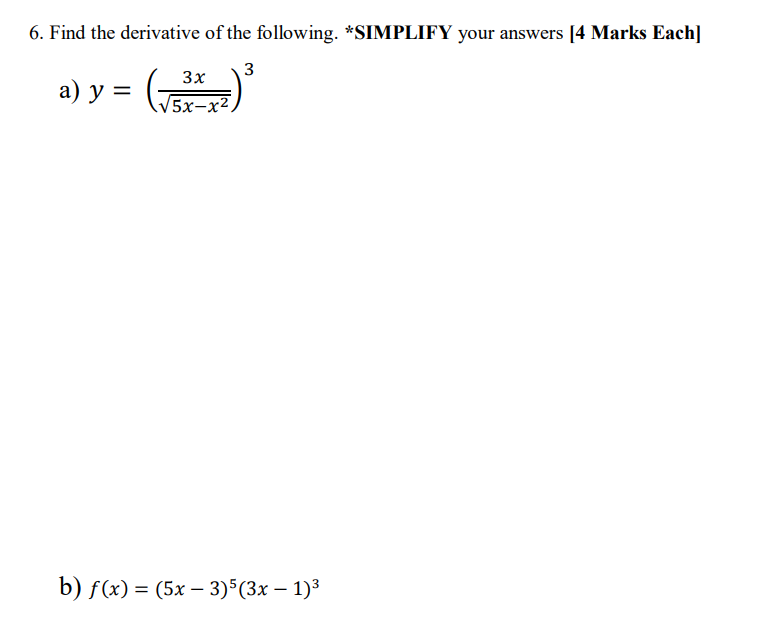 6. Find the derivative of the following. *SIMPLIFY your answers [4 Marks Each]

a) $y = \left(\frac{3x}{\sqrt{5x-x^2}}\right)^3$

b) $f(x) = (5x-3)^5(3x-1)^3$